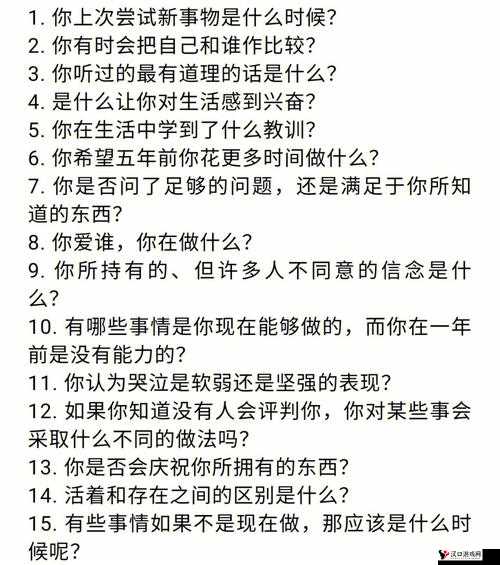 1. 你上次尝试新事物是什么时候?
2. 你有时会把自己和谁作比较?
3. 你听过的最有道理的话是什么?
4. 是什么让你对生活感到兴奋?
5. 你在生活中学到了什么教训?
6. 你希望五年前你花更多时间做什么?
7. 你是否问了足够的问题，还是满足于你所知道的东西?
8. 你爱谁，你在做什么?
9. 你所持有的、但许多人不同意的信念是什么?
10. 有哪些事情是你现在能够做的，而你在一年前是没有能力的?
11. 你认为哭泣是软弱还是坚强的表现?
12. 如果你知道没有人会评判你，你对某些事会采取什么不同的做法吗?
13. 你是否会庆祝你所拥有的东西?
14. 活着和存在之间的区别是什么?
15. 有些事情如果不是现在做，那应该是什么时候呢?

汉口游戏网